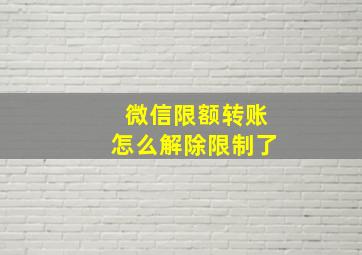 微信限额转账
怎么解除限制了